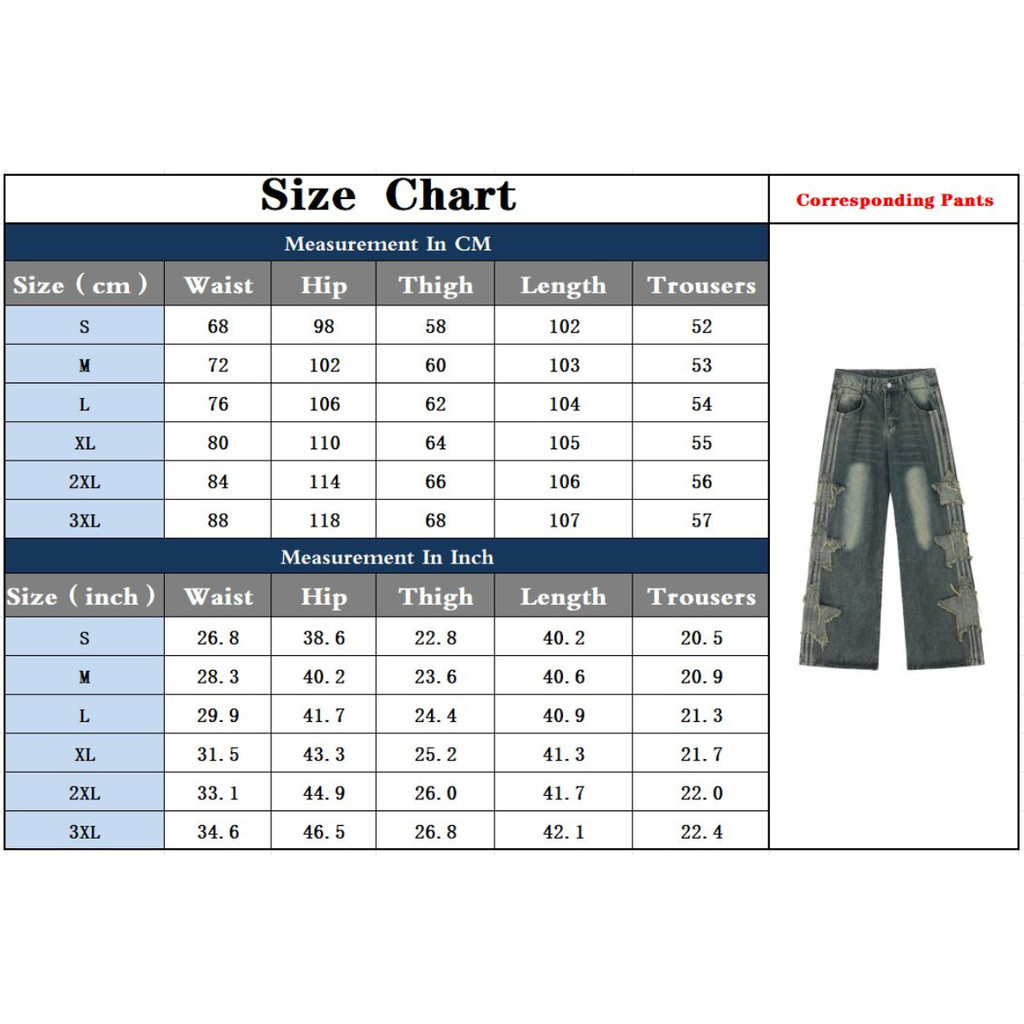 Size Chart

Corresponding Pants

Measurement In CM

| Size ( cm ) | Waist | Hip | Thigh | Length | Trousers |
|---|---|---|---|---|---|
| S | 68 | 98 | 58 | 102 | 52 |
| M | 72 | 102 | 60 | 103 | 53 |
| L | 76 | 106 | 62 | 104 | 54 |
| XL | 80 | 110 | 64 | 105 | 55 |
| 2XL | 84 | 114 | 66 | 106 | 56 |
| 3XL | 88 | 118 | 68 | 107 | 57 |

Measurement In Inch

| Size ( inch ) | Waist | Hip | Thigh | Length | Trousers |
|---|---|---|---|---|---|
| S | 26.8 | 38.6 | 22.8 | 40.2 | 20.5 |
| M | 28.3 | 40.2 | 23.6 | 40.6 | 20.9 |
| L | 29.9 | 41.7 | 24.4 | 40.9 | 21.3 |
| XL | 31.5 | 43.3 | 25.2 | 41.3 | 21.7 |
| 2XL | 33.1 | 44.9 | 26.0 | 41.7 | 22.0 |
| 3XL | 34.6 | 46.5 | 26.8 | 42.1 | 22.4 |